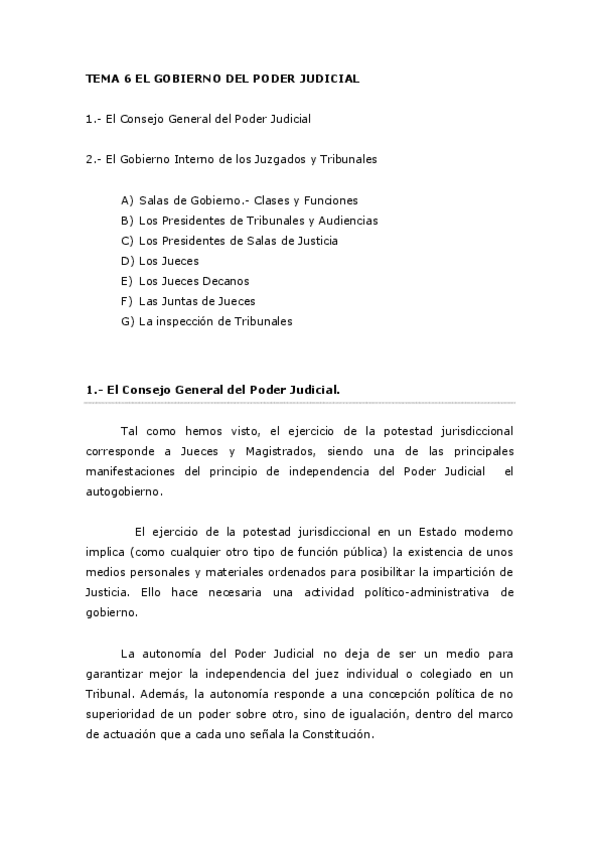 TEMA 6 EL GOBIERNO DEL PODER JUDICIAL

1.- El Consejo General del Poder Judicial

2.- El Gobierno Interno de los Juzgados y Tribunales

A) Salas de Gobierno.- Clases y Funciones
B) Los Presidentes de Tribunales y Audiencias
C) Los Presidentes de Salas de Justicia
D) Los Jueces
E) Los Jueces Decanos
F) Las Juntas de Jueces
G) La inspección de Tribunales

1.- El Consejo General del Poder Judicial.

Tal como hemos visto, el ejercicio de la potestad jurisdiccional corresponde a Jueces y Magistrados, siendo una de las principales manifestaciones del principio de independencia del Poder Judicial el autogobierno.

El ejercicio de la potestad jurisdiccional en un Estado moderno implica (como cualquier otro tipo de función pública) la existencia de unos medios personales y materiales ordenados para posibilitar la impartición de Justicia. Ello hace necesaria una actividad político-administrativa de gobierno.

La autonomía del Poder Judicial no deja de ser un medio para garantizar mejor la independencia del juez individual o colegiado en un Tribunal. Además, la autonomía responde a una concepción política de no superioridad de un poder sobre otro, sino de igualación, dentro del marco de actuación que a cada uno señala la Constitución.